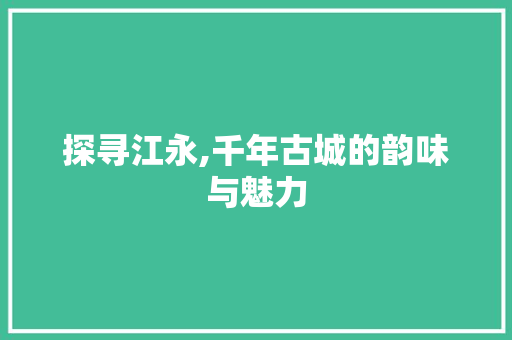 探寻江永,千年古城的韵味与魅力